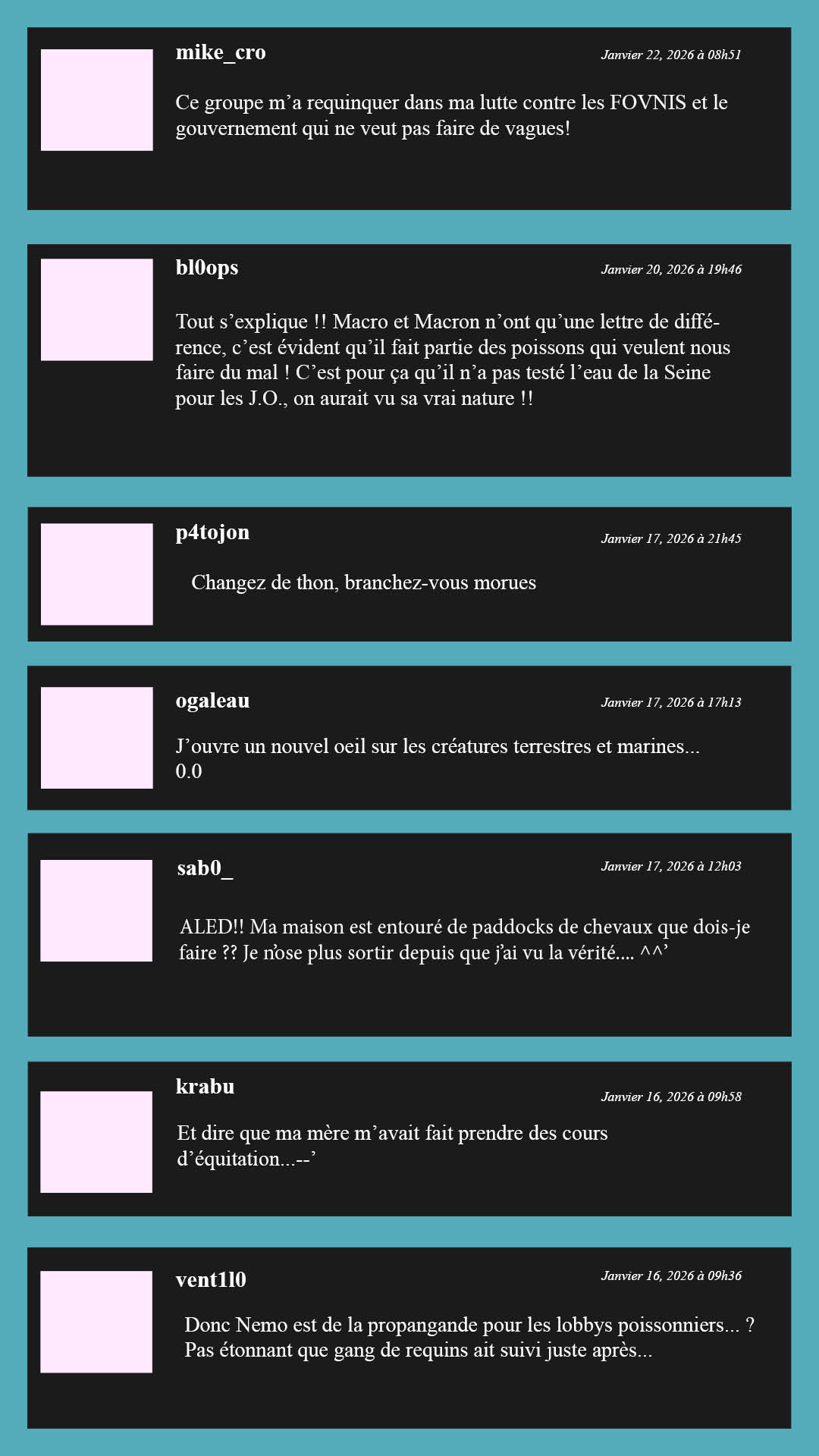 mike_cro

Janvier 22, 2026 à 08h51

Ce groupe m'a requinquer dans ma lutte contre les FOVNIS et le gouvernement qui ne veut pas faire de vagues!

bl0ops

Janvier 20, 2026 à 19h46

Tout s'explique !! Macro et Macron n'ont qu'une lettre de différence, c'est évident qu'il fait partie des poissons qui veulent nous faire du mal ! C'est pour ça qu'il n'a pas testé l'eau de la Seine pour les J.O., on aurait vu sa vrai nature !!

p4tojon

Janvier 17, 2026 à 21h45

Changez de thon, branchez-vous morues

ogaleau

Janvier 17, 2026 à 17h13

J'ouvre un nouvel oeil sur les créatures terrestres et marines... 0.0

sab0_

Janvier 17, 2026 à 12h03

ALED!! Ma maison est entouré de paddocks de chevaux que dois-je faire ?? Je n'ose plus sortir depuis que j'ai vu la vérité.... ^^'

krabu

Janvier 16, 2026 à 09h58

Et dire que ma mère m'avait fait prendre des cours d'équitation...--'

vent1l0

Janvier 16, 2026 à 09h36

Donc Nemo est de la propangande pour les lobbys poissonniers... ? Pas étonnant que gang de requins ait suivi juste après...